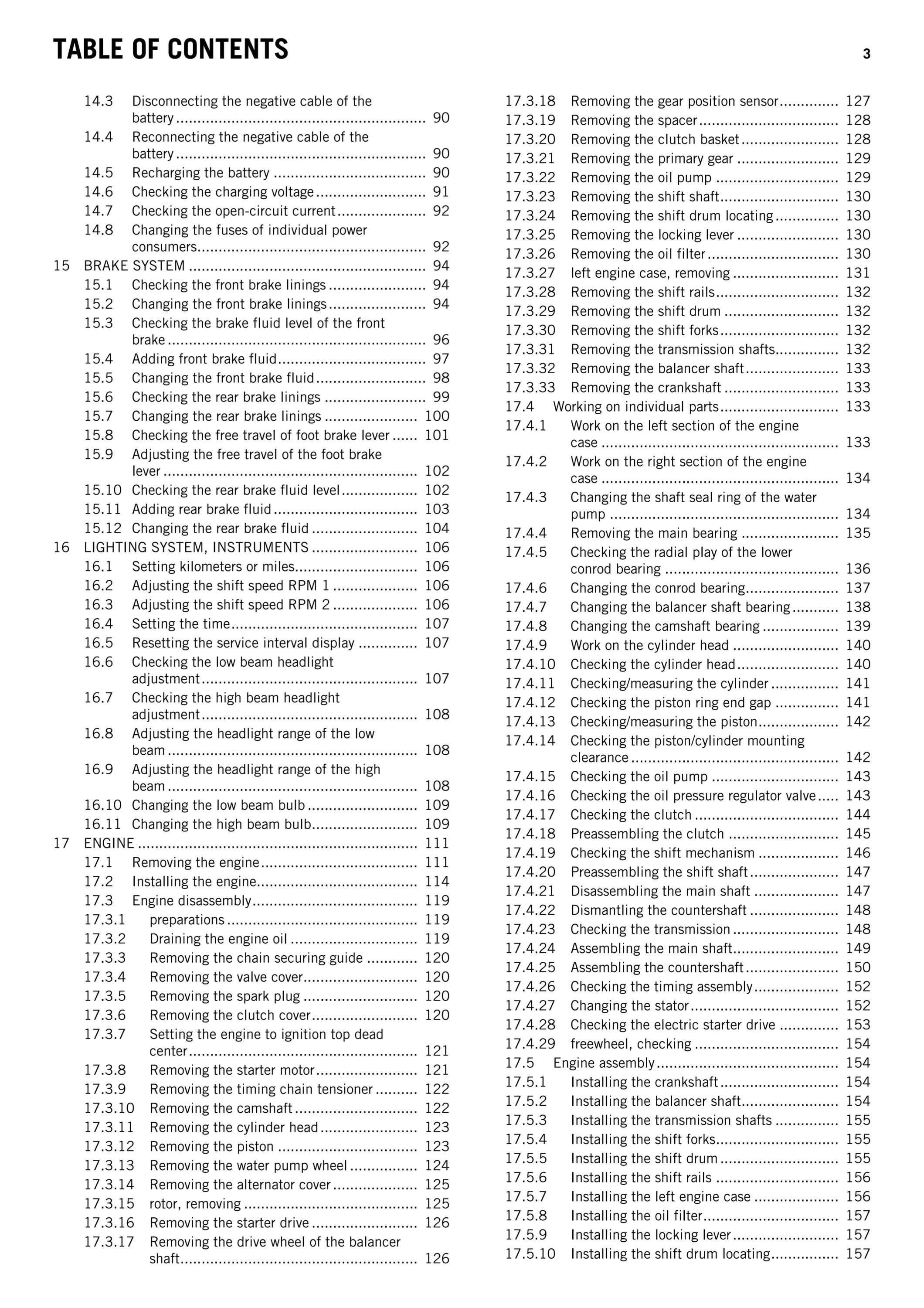 TABLE OF CONTENTS

3

14.3 Disconnecting the negative cable of the battery 90
14.4 Reconnecting the negative cable of the battery 90
14.5 Recharging the battery 90
14.6 Checking the charging voltage 91
14.7 Checking the open-circuit current 92
14.8 Changing the fuses of individual power consumers 92
15 BRAKE SYSTEM 94
15.1 Checking the front brake linings 94
15.2 Changing the front brake linings 94
15.3 Checking the brake fluid level of the front brake 96
15.4 Adding front brake fluid 97
15.5 Changing the front brake fluid 98
15.6 Checking the rear brake linings 99
15.7 Changing the rear brake linings 100
15.8 Checking the free travel of foot brake lever 101
15.9 Adjusting the free travel of the foot brake lever 102
15.10 Checking the rear brake fluid level 102
15.11 Adding rear brake fluid 103
15.12 Changing the rear brake fluid 104
16 LIGHTING SYSTEM, INSTRUMENTS 106
16.1 Setting kilometers or miles 106
16.2 Adjusting the shift speed RPM 1 106
16.3 Adjusting the shift speed RPM 2 106
16.4 Setting the time 107
16.5 Resetting the service interval display 107
16.6 Checking the low beam headlight adjustment 107
16.7 Checking the high beam headlight adjustment 108
16.8 Adjusting the headlight range of the low beam 108
16.9 Adjusting the headlight range of the high beam 108
16.10 Changing the low beam bulb 109
16.11 Changing the high beam bulb 109
17 ENGINE 111
17.1 Removing the engine 111
17.2 Installing the engine 114
17.3 Engine disassembly 119
17.3.1 preparations 119
17.3.2 Draining the engine oil 119
17.3.3 Removing the chain securing guide 120
17.3.4 Removing the valve cover 120
17.3.5 Removing the spark plug 120
17.3.6 Removing the clutch cover 120
17.3.7 Setting the engine to ignition top dead center 121
17.3.8 Removing the starter motor 121
17.3.9 Removing the timing chain tensioner 122
17.3.10 Removing the camshaft 122
17.3.11 Removing the cylinder head 123
17.3.12 Removing the piston 123
17.3.13 Removing the water pump wheel 124
17.3.14 Removing the alternator cover 125
17.3.15 rotor, removing 125
17.3.16 Removing the starter drive 126
17.3.17 Removing the drive wheel of the balancer shaft 126

17.3.18 Removing the gear position sensor 127
17.3.19 Removing the spacer 128
17.3.20 Removing the clutch basket 128
17.3.21 Removing the primary gear 129
17.3.22 Removing the oil pump 129
17.3.23 Removing the shift shaft 130
17.3.24 Removing the shift drum locating 130
17.3.25 Removing the locking lever 130
17.3.26 Removing the oil filter 130
17.3.27 left engine case, removing 131
17.3.28 Removing the shift rails 132
17.3.29 Removing the shift drum 132
17.3.30 Removing the shift forks 132
17.3.31 Removing the transmission shafts 132
17.3.32 Removing the balancer shaft 133
17.3.33 Removing the crankshaft 133
17.4 Working on individual parts 133
17.4.1 Work on the left section of the engine case 133
17.4.2 Work on the right section of the engine case 134
17.4.3 Changing the shaft seal ring of the water pump 134
17.4.4 Removing the main bearing 135
17.4.5 Checking the radial play of the lower conrod bearing 136
17.4.6 Changing the conrod bearing 137
17.4.7 Changing the balancer shaft bearing 138
17.4.8 Changing the camshaft bearing 139
17.4.9 Work on the cylinder head 140
17.4.10 Checking the cylinder head 140
17.4.11 Checking/measuring the cylinder 141
17.4.12 Checking the piston ring end gap 141
17.4.13 Checking/measuring the piston 142
17.4.14 Checking the piston/cylinder mounting clearance 142
17.4.15 Checking the oil pump 143
17.4.16 Checking the oil pressure regulator valve 143
17.4.17 Checking the clutch 144
17.4.18 Preassembling the clutch 145
17.4.19 Checking the shift mechanism 146
17.4.20 Preassembling the shift shaft 147
17.4.21 Disassembling the main shaft 147
17.4.22 Dismantling the countershaft 148
17.4.23 Checking the transmission 148
17.4.24 Assembling the main shaft 149
17.4.25 Assembling the countershaft 150
17.4.26 Checking the timing assembly 152
17.4.27 Changing the stator 152
17.4.28 Checking the electric starter drive 153
17.4.29 freewheel, checking 154
17.5 Engine assembly 154
17.5.1 Installing the crankshaft 154
17.5.2 Installing the balancer shaft 154
17.5.3 Installing the transmission shafts 155
17.5.4 Installing the shift forks 155
17.5.5 Installing the shift drum 155
17.5.6 Installing the shift rails 156
17.5.7 Installing the left engine case 156
17.5.8 Installing the oil filter 157
17.5.9 Installing the locking lever 157
17.5.10 Installing the shift drum locating 157